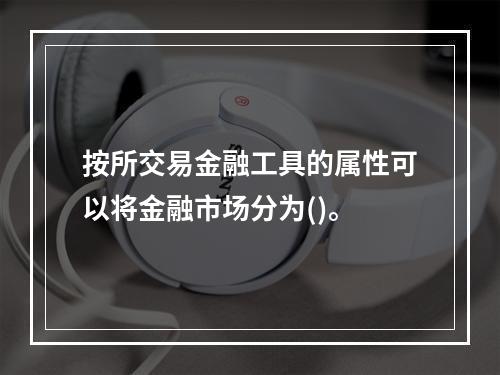 按所交易金融工具的属性可以将金融市场分为()。